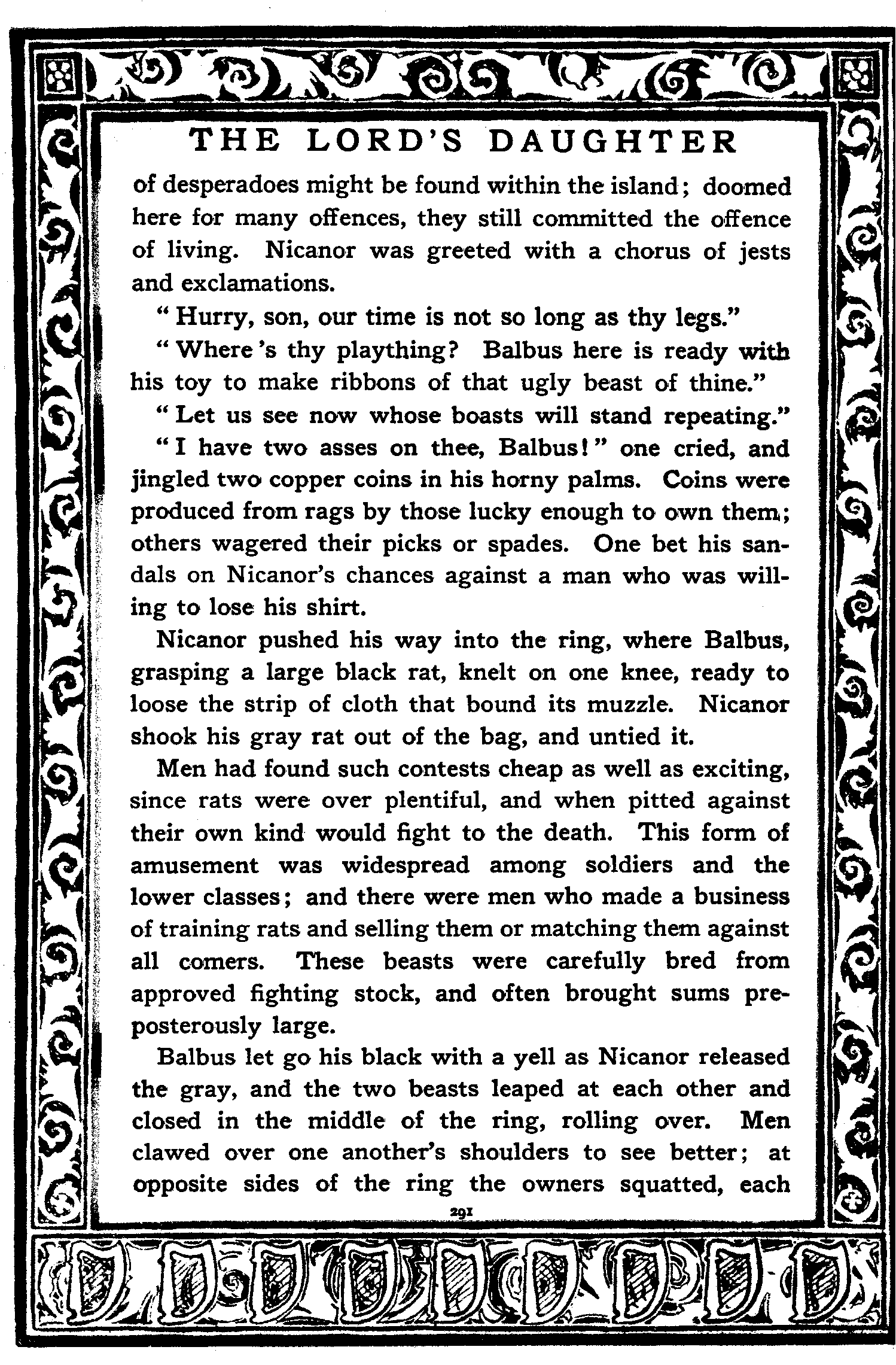 THE LORD'S DAUGHTER

of desperadoes might be found within the island; doomed here for many offences, they still committed the offence of living. Nicanor was greeted with a chorus of jests and exclamations.

"Hurry, son, our time is not so long as thy legs."

"Where's thy plaything? Balbus here is ready with his toy to make ribbons of that ugly beast of thine."

"Let us see now whose boasts will stand repeating."

"I have two asses on thee, Balbus!" one cried, and jingled two copper coins in his horny palms. Coins were produced from rags by those lucky enough to own them; others wagered their picks or spades. One bet his sandals on Nicanor's chances against a man who was willing to lose his shirt.

Nicanor pushed his way into the ring, where Balbus, grasping a large black rat, knelt on one knee, ready to loose the strip of cloth that bound its muzzle. Nicanor shook his gray rat out of the bag, and untied it.

Men had found such contests cheap as well as exciting, since rats were over plentiful, and when pitted against their own kind would fight to the death. This form of amusement was widespread among soldiers and the lower classes; and there were men who made a business of training rats and selling them or matching them against all comers. These beasts were carefully bred from approved fighting stock, and often brought sums preposterously large.

Balbus let go his black with a yell as Nicanor released the gray, and the two beasts leaped at each other and closed in the middle of the ring, rolling over. Men clawed over one another's shoulders to see better; at opposite sides of the ring the owners squatted, each

291